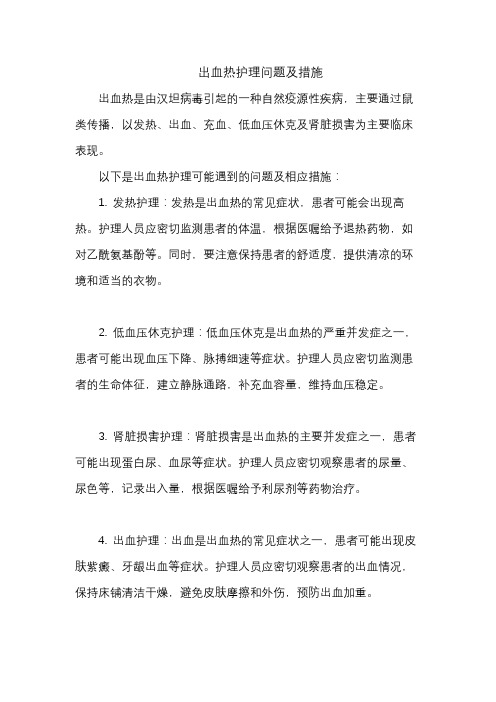 出血热护理问题及措施

出血热是由汉坦病毒引起的一种自然疫源性疾病，主要通过鼠类传播，以发热、出血、充血、低血压休克及肾脏损害为主要临床表现。

以下是出血热护理可能遇到的问题及相应措施：

1. 发热护理：发热是出血热的常见症状，患者可能会出现高热。护理人员应密切监测患者的体温，根据医嘱给予退热药物，如对乙酰氨基酚等。同时，要注意保持患者的舒适度，提供清凉的环境和适当的衣物。

2. 低血压休克护理：低血压休克是出血热的严重并发症之一，患者可能出现血压下降、脉搏细速等症状。护理人员应密切监测患者的生命体征，建立静脉通路，补充血容量，维持血压稳定。

3. 肾脏损害护理：肾脏损害是出血热的主要并发症之一，患者可能出现蛋白尿、血尿等症状。护理人员应密切观察患者的尿量、尿色等，记录出入量，根据医嘱给予利尿剂等药物治疗。

4. 出血护理：出血是出血热的常见症状之一，患者可能出现皮肤紫癜、牙龈出血等症状。护理人员应密切观察患者的出血情况，保持床铺清洁干燥，避免皮肤摩擦和外伤，预防出血加重。